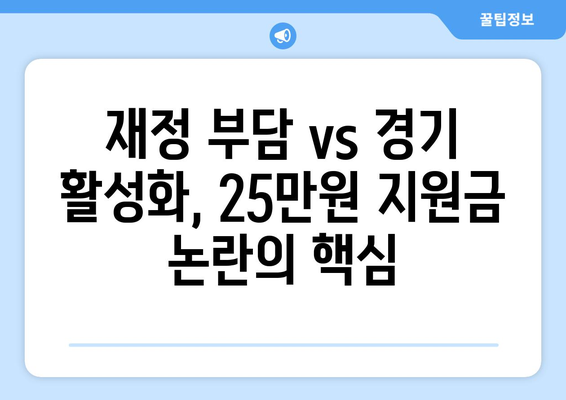 꿀팁정보

재정 부담 vs 경기 활성화, 25만원 지원금 논란의 핵심